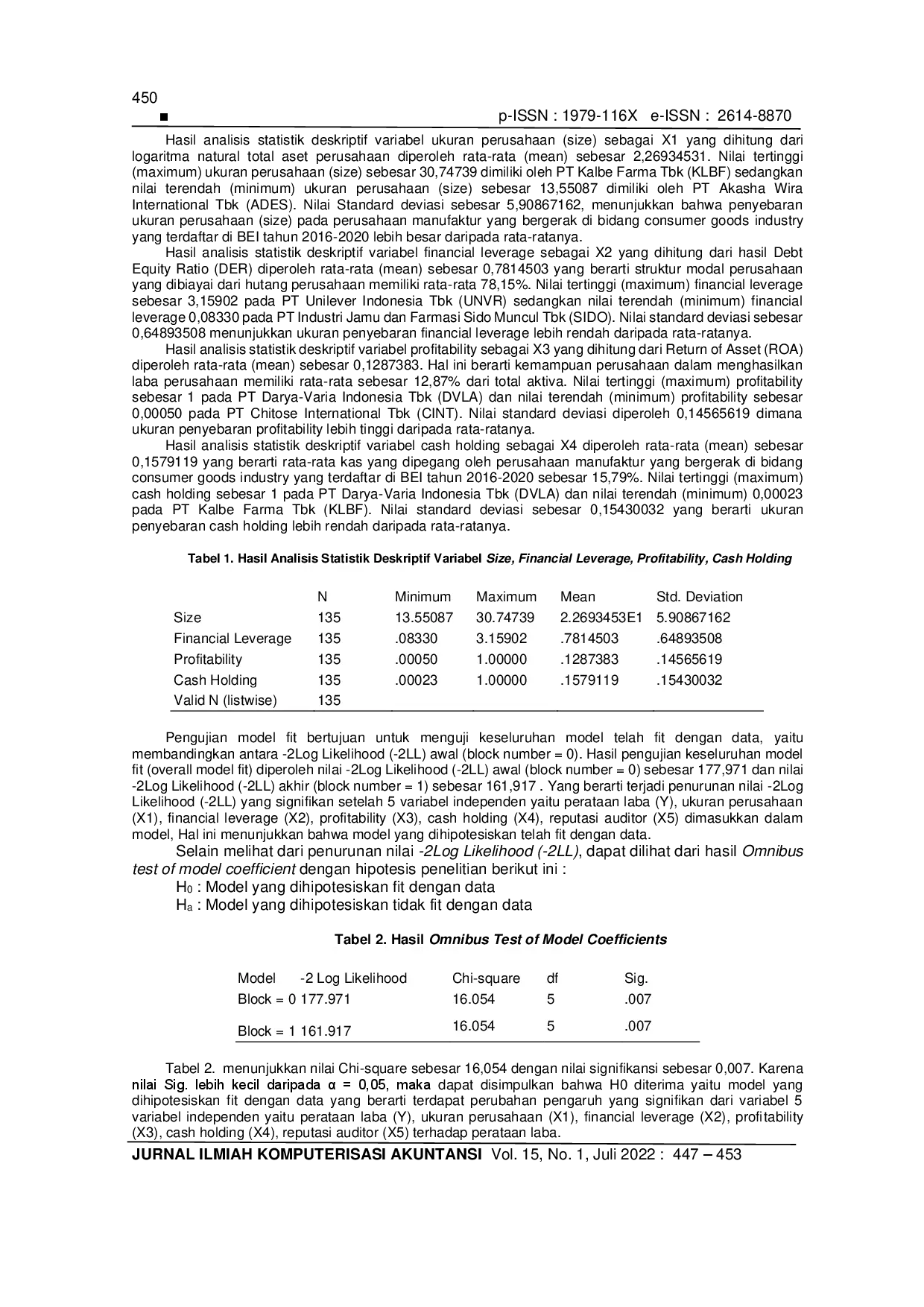 450

■ p-ISSN : 1979-116X e-ISSN : 2614-8870

Hasil analisis statistik deskriptif variabel ukuran perusahaan (size) sebagai X1 yang dihitung dari logaritma natural total aset perusahaan diperoleh rata-rata (mean) sebesar 2,26934531. Nilai tertinggi (maximum) ukuran perusahaan (size) sebesar 30,74739 dimiliki oleh PT Kalbe Farma Tbk (KLBF) sedangkan nilai terendah (minimum) ukuran perusahaan (size) sebesar 13,55087 dimiliki oleh PT Akasha Wira International Tbk (ADES). Nilai Standard deviasi sebesar 5,90867162, menunjukkan bahwa penyebaran ukuran perusahaan (size) pada perusahaan manufaktur yang bergerak di bidang consumer goods industry yang terdaftar di BEI tahun 2016-2020 lebih besar daripada rata-ratanya.

Hasil analisis statistik deskriptif variabel financial leverage sebagai X2 yang dihitung dari hasil Debt Equity Ratio (DER) diperoleh rata-rata (mean) sebesar 0,7814503 yang berarti struktur modal perusahaan yang dibiayai dari hutang perusahaan memiliki rata-rata 78,15%. Nilai tertinggi (maximum) financial leverage sebesar 3,15902 pada PT Unilever Indonesia Tbk (UNVR) sedangkan nilai terendah (minimum) financial leverage 0,08330 pada PT Industri Jamu dan Farmasi Sido Muncul Tbk (SIDO). Nilai standard deviasi sebesar 0,64893508 menunjukkan ukuran penyebaran financial leverage lebih rendah daripada rata-ratanya.

Hasil analisis statistik deskriptif variabel profitability sebagai X3 yang dihitung dari Return of Asset (ROA) diperoleh rata-rata (mean) sebesar 0,1287383. Hal ini berarti kemampuan perusahaan dalam menghasilkan laba perusahaan memiliki rata-rata sebesar 12,87% dari total aktiva. Nilai tertinggi (maximum) profitability sebesar 1 pada PT Darya-Varia Indonesia Tbk (DVLA) dan nilai terendah (minimum) profitability sebesar 0,00050 pada PT Chitose International Tbk (CINT). Nilai standard deviasi diperoleh 0,14565619 dimana ukuran penyebaran profitability lebih tinggi daripada rata-ratanya.

Hasil analisis statistik deskriptif variabel cash holding sebagai X4 diperoleh rata-rata (mean) sebesar 0,1579119 yang berarti rata-rata kas yang dipegang oleh perusahaan manufaktur yang bergerak di bidang consumer goods industry yang terdaftar di BEI tahun 2016-2020 sebesar 15,79%. Nilai tertinggi (maximum) cash holding sebesar 1 pada PT Darya-Varia Indonesia Tbk (DVLA) dan nilai terendah (minimum) 0,00023 pada PT Kalbe Farma Tbk (KLBF). Nilai standard deviasi sebesar 0,15430032 yang berarti ukuran penyebaran cash holding lebih rendah daripada rata-ratanya.

Tabel 1. Hasil Analisis Statistik Deskriptif Variabel Size, Financial Leverage, Profitability, Cash Holding

| | N | Minimum | Maximum | Mean | Std. Deviation |
|---|---|---|---|---|---|
| Size | 135 | 13.55087 | 30.74739 | 2.2693453E1 | 5.90867162 |
| Financial Leverage | 135 | .08330 | 3.15902 | .7814503 | .64893508 |
| Profitability | 135 | .00050 | 1.00000 | .1287383 | .14565619 |
| Cash Holding | 135 | .00023 | 1.00000 | .1579119 | .15430032 |
| Valid N (listwise) | 135 | | | | |

Pengujian model fit bertujuan untuk menguji keseluruhan model telah fit dengan data, yaitu membandingkan antara -2Log Likelihood (-2LL) awal (block number = 0). Hasil pengujian keseluruhan model fit (overall model fit) diperoleh nilai -2Log Likelihood (-2LL) awal (block number = 0) sebesar 177,971 dan nilai -2Log Likelihood (-2LL) akhir (block number = 1) sebesar 161,917 . Yang berarti terjadi penurunan nilai -2Log Likelihood (-2LL) yang signifikan setelah 5 variabel independen yaitu perataan laba (Y), ukuran perusahaan (X1), financial leverage (X2), profitability (X3), cash holding (X4), reputasi auditor (X5) dimasukkan dalam model, Hal ini menunjukkan bahwa model yang dihipotesiskan telah fit dengan data.

Selain melihat dari penurunan nilai -2Log Likelihood (-2LL), dapat dilihat dari hasil Omnibus test of model coefficient dengan hipotesis penelitian berikut ini :

$H_0$ : Model yang dihipotesiskan fit dengan data
$H_a$ : Model yang dihipotesiskan tidak fit dengan data

Tabel 2. Hasil Omnibus Test of Model Coefficients

| Model | -2 Log Likelihood | Chi-square | df | Sig. |
|---|---|---|---|---|
| Block = 0 | 177.971 | 16.054 | 5 | .007 |
| Block = 1 | 161.917 | 16.054 | 5 | .007 |

Tabel 2. menunjukkan nilai Chi-square sebesar 16,054 dengan nilai signifikansi sebesar 0,007. Karena nilai Sig. lebih kecil daripada α = 0,05, maka dapat disimpulkan bahwa H0 diterima yaitu model yang dihipotesiskan fit dengan data yang berarti terdapat perubahan pengaruh yang signifikan dari variabel 5 variabel independen yaitu perataan laba (Y), ukuran perusahaan (X1), financial leverage (X2), profitability (X3), cash holding (X4), reputasi auditor (X5) terhadap perataan laba.

JURNAL ILMIAH KOMPUTERISASI AKUNTANSI Vol. 15, No. 1, Juli 2022 : 447 – 453